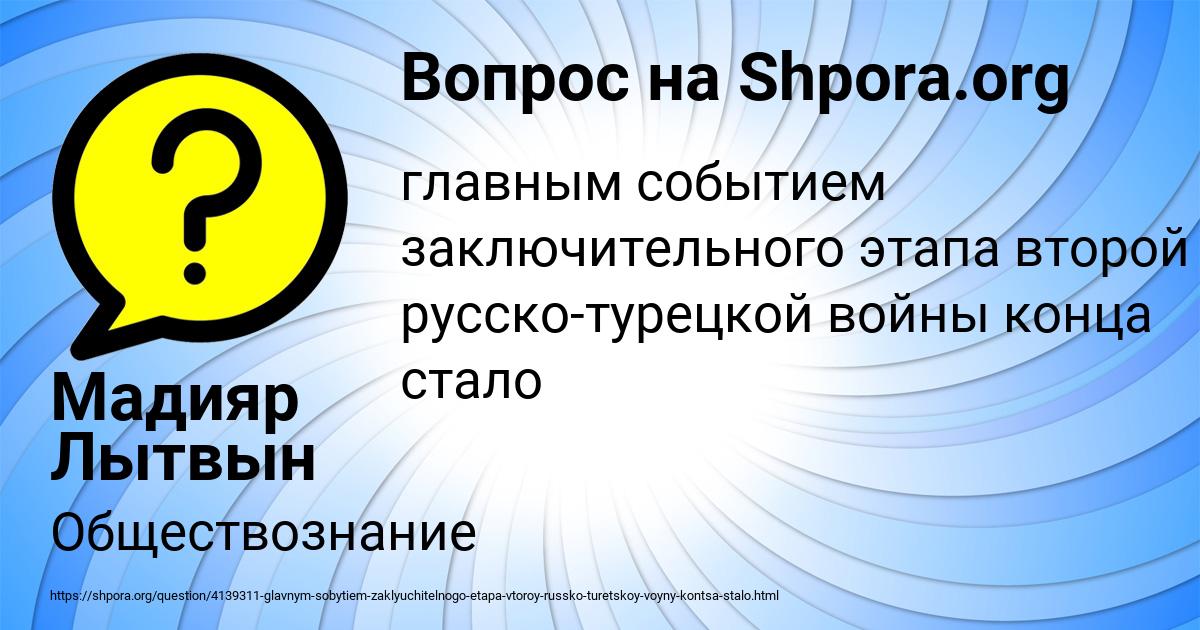 Вопрос на Shpora.org

главным событием заключительного этапа второй русско-турецкой войны конца стало

Мадияр Лытвын

Обществознание

https://shpora.org/question/4139311-glavnym-sobytiem-zaklyuchitelnogo-etapa-vtoroy-russko-turetskoy-voyny-kontsa-stalo.html